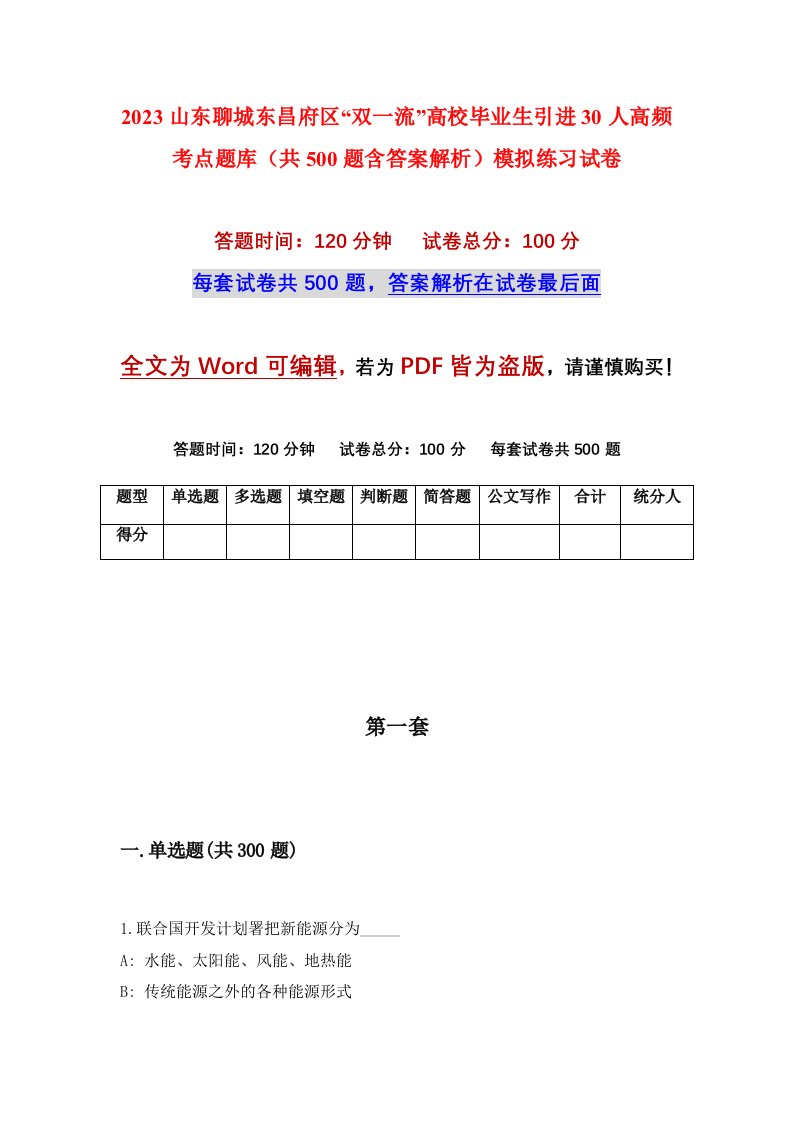 2023 山东聊城东昌府区“双一流”高校毕业生引进 30 人高频考点题库（共 500 题含答案解析）模拟练习试卷

答题时间：120 分钟　试卷总分：100 分

每套试卷共 500 题，答案解析在试卷最后面

全文为 Word 可编辑，若为 PDF 皆为盗版，请谨慎购买！

答题时间：120 分钟　试卷总分：100 分　每套试卷共 500 题

| 题型 | 单选题 | 多选题 | 填空题 | 判断题 | 简答题 | 公文写作 | 合计 | 统分人 |
|---|---|---|---|---|---|---|---|---|
| 得分 | | | | | | | | |

第一套

一.单选题(共 300 题)

1.联合国开发计划署把新能源分为_____

A: 水能、太阳能、风能、地热能

B: 传统能源之外的各种能源形式